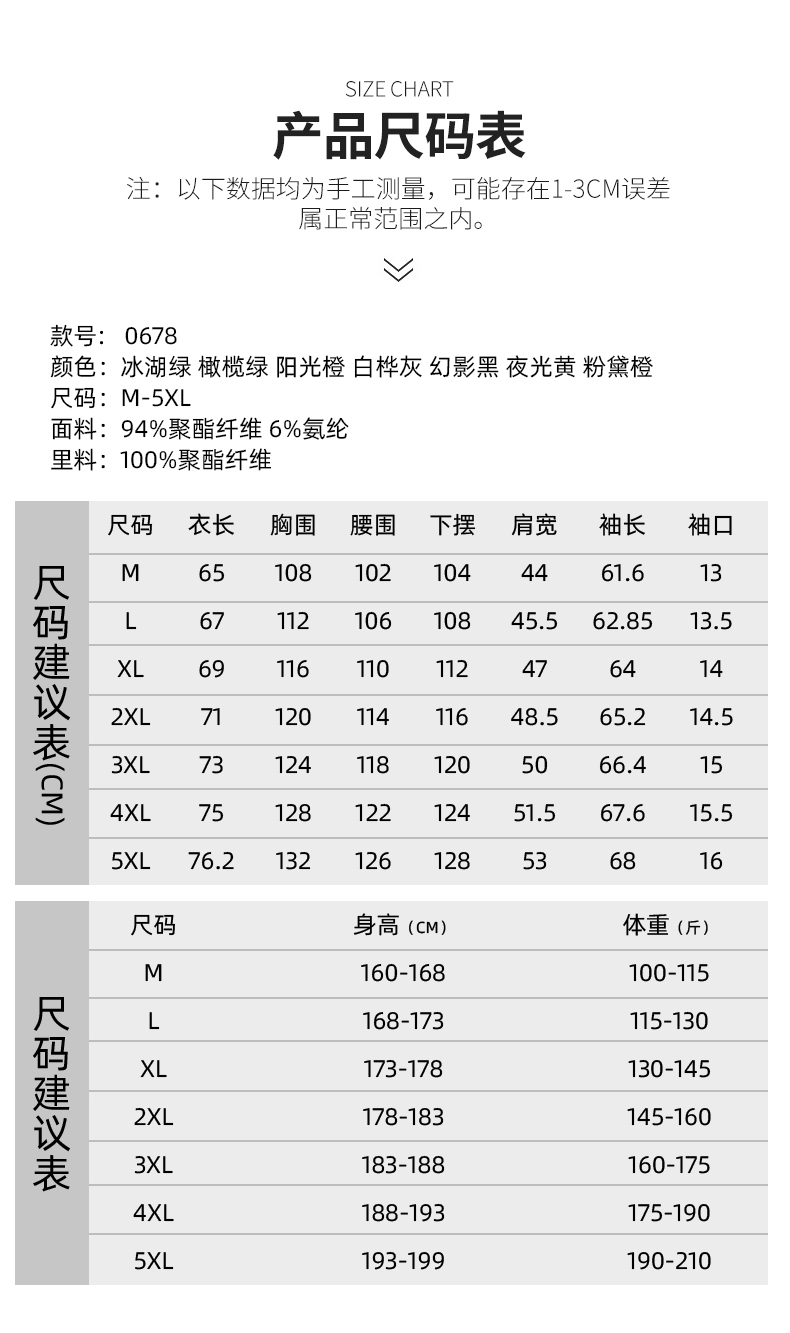 SIZE CHART
产品尺码表
注：以下数据均为手工测量，可能存在1-3CM误差属正常范围之内。

款号：0678
颜色：冰湖绿 橄榄绿 阳光橙 白桦灰 幻影黑 夜光黄 粉黛橙
尺码：M-5XL
面料：94%聚酯纤维 6%氨纶
里料：100%聚酯纤维

尺码建议表(CM)

| 尺码 | 衣长 | 胸围 | 腰围 | 下摆 | 肩宽 | 袖长 | 袖口 |
|---|---|---|---|---|---|---|---|
| M | 65 | 108 | 102 | 104 | 44 | 61.6 | 13 |
| L | 67 | 112 | 106 | 108 | 45.5 | 62.85 | 13.5 |
| XL | 69 | 116 | 110 | 112 | 47 | 64 | 14 |
| 2XL | 71 | 120 | 114 | 116 | 48.5 | 65.2 | 14.5 |
| 3XL | 73 | 124 | 118 | 120 | 50 | 66.4 | 15 |
| 4XL | 75 | 128 | 122 | 124 | 51.5 | 67.6 | 15.5 |
| 5XL | 76.2 | 132 | 126 | 128 | 53 | 68 | 16 |

尺码建议表

| 尺码 | 身高（CM） | 体重（斤） |
|---|---|---|
| M | 160-168 | 100-115 |
| L | 168-173 | 115-130 |
| XL | 173-178 | 130-145 |
| 2XL | 178-183 | 145-160 |
| 3XL | 183-188 | 160-175 |
| 4XL | 188-193 | 175-190 |
| 5XL | 193-199 | 190-210 |